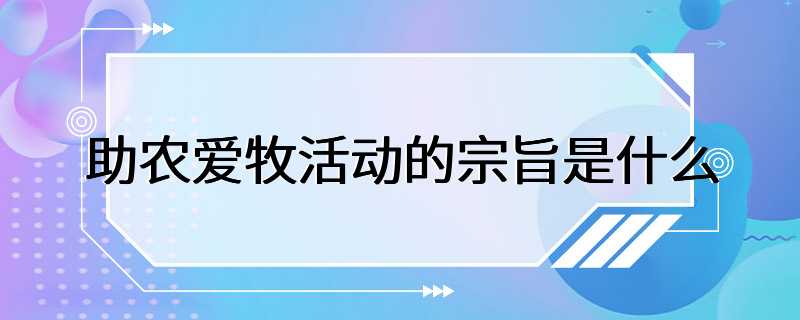 助农爱牧活动的宗旨是什么